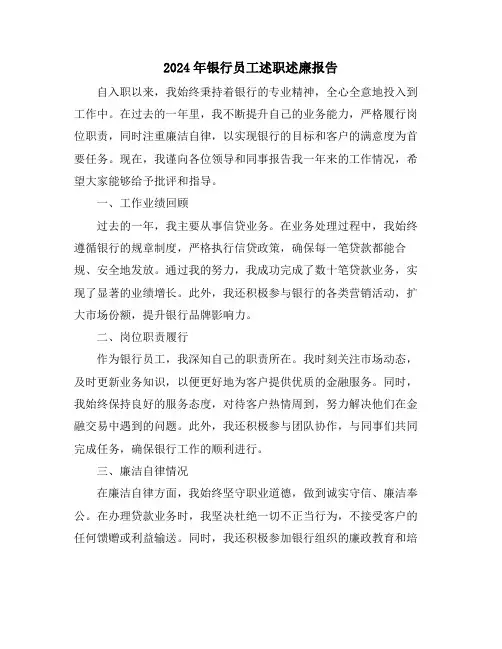 2024年银行员工述职述廉报告

自入职以来，我始终秉持着银行的专业精神，全心全意地投入到工作中。在过去的一年里，我不断提升自己的业务能力，严格履行岗位职责，同时注重廉洁自律，以实现银行的目标和客户的满意度为首要任务。现在，我谨向各位领导和同事报告我一年来的工作情况，希望大家能够给予批评和指导。

一、工作业绩回顾

过去的一年，我主要从事信贷业务。在业务处理过程中，我始终遵循银行的规章制度，严格执行信贷政策，确保每一笔贷款都能合规、安全地发放。通过我的努力，我成功完成了数十笔贷款业务，实现了显著的业绩增长。此外，我还积极参与银行的各类营销活动，扩大市场份额，提升银行品牌影响力。

二、岗位职责履行

作为银行员工，我深知自己的职责所在。我时刻关注市场动态，及时更新业务知识，以便更好地为客户提供优质的金融服务。同时，我始终保持良好的服务态度，对待客户热情周到，努力解决他们在金融交易中遇到的问题。此外，我还积极参与团队协作，与同事们共同完成任务，确保银行工作的顺利进行。

三、廉洁自律情况

在廉洁自律方面，我始终坚守职业道德，做到诚实守信、廉洁奉公。在办理贷款业务时，我坚决杜绝一切不正当行为，不接受客户的任何馈赠或利益输送。同时，我还积极参加银行组织的廉政教育和培